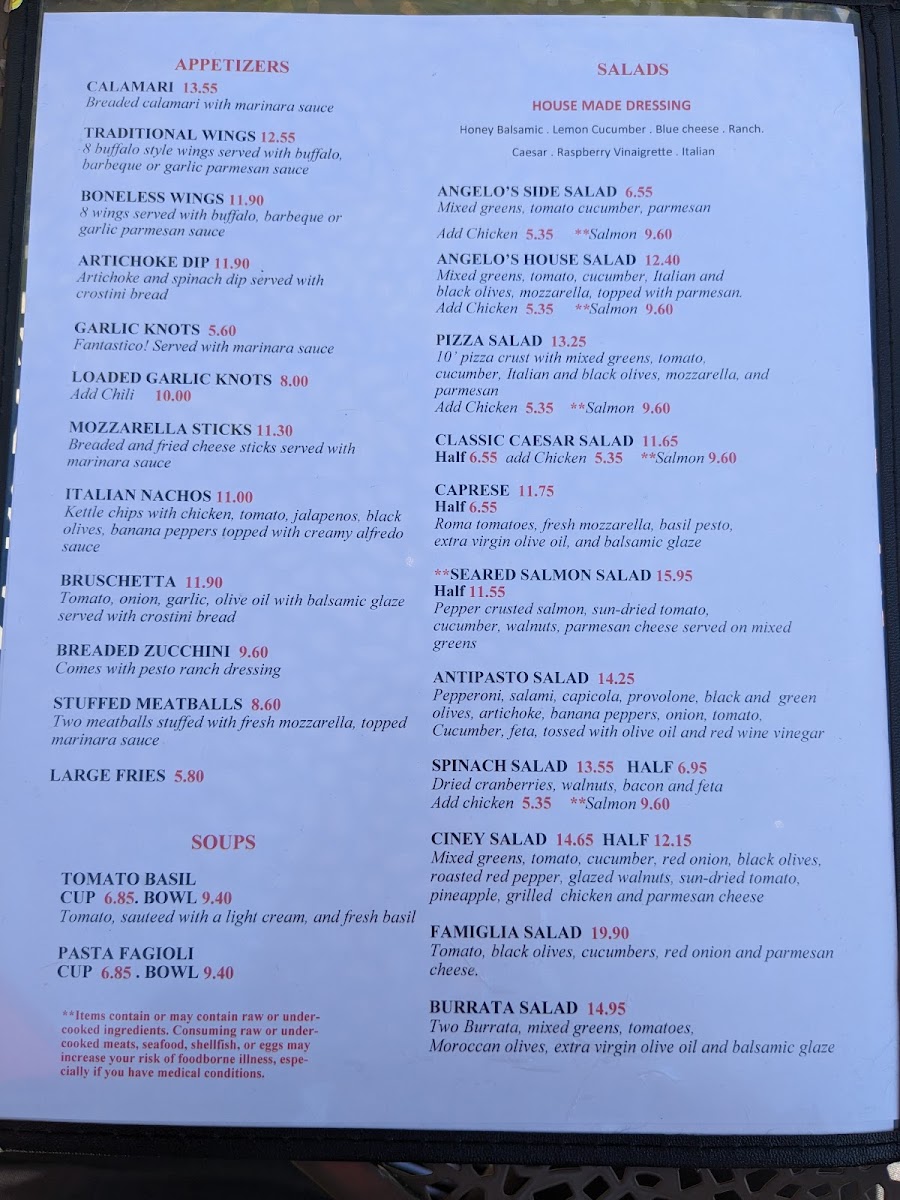 APPETIZERS

CALAMARI 13.55
Breaded calamari with marinara sauce

TRADITIONAL WINGS 12.55
8 buffalo style wings served with buffalo, barbeque or garlic parmesan sauce

BONELESS WINGS 11.90
8 wings served with buffalo, barbeque or garlic parmesan sauce

ARTICHOKE DIP 11.90
Artichoke and spinach dip served with crostini bread

GARLIC KNOTS 5.60
Fantastico! Served with marinara sauce

LOADED GARLIC KNOTS 8.00
Add Chili 10.00

MOZZARELLA STICKS 11.30
Breaded and fried cheese sticks served with marinara sauce

ITALIAN NACHOS 11.00
Kettle chips with chicken, tomato, jalapenos, black olives, banana peppers topped with creamy alfredo sauce

BRUSCHETTA 11.90
Tomato, onion, garlic, olive oil with balsamic glaze served with crostini bread

BREADED ZUCCHINI 9.60
Comes with pesto ranch dressing

STUFFED MEATBALLS 8.60
Two meatballs stuffed with fresh mozzarella, topped marinara sauce

LARGE FRIES 5.80

SOUPS

TOMATO BASIL
CUP 6.85. BOWL 9.40
Tomato, sauteed with a light cream, and fresh basil

PASTA FAGIOLI
CUP 6.85 . BOWL 9.40

**Items contain or may contain raw or undercooked ingredients. Consuming raw or undercooked meats, seafood, shellfish, or eggs may increase your risk of foodborne illness, especially if you have medical conditions.

SALADS

HOUSE MADE DRESSING

Honey Balsamic . Lemon Cucumber . Blue cheese . Ranch.

Caesar . Raspberry Vinaigrette . Italian

ANGELO'S SIDE SALAD 6.55
Mixed greens, tomato cucumber, parmesan

Add Chicken 5.35 **Salmon 9.60

ANGELO'S HOUSE SALAD 12.40
Mixed greens, tomato, cucumber, Italian and black olives, mozzarella, topped with parmesan.
Add Chicken 5.35 **Salmon 9.60

PIZZA SALAD 13.25
10' pizza crust with mixed greens, tomato, cucumber, Italian and black olives, mozzarella, and parmesan
Add Chicken 5.35 **Salmon 9.60

CLASSIC CAESAR SALAD 11.65
Half 6.55 add Chicken 5.35 **Salmon 9.60

CAPRESE 11.75
Half 6.55
Roma tomatoes, fresh mozzarella, basil pesto, extra virgin olive oil, and balsamic glaze

**SEARED SALMON SALAD 15.95
Half 11.55
Pepper crusted salmon, sun-dried tomato, cucumber, walnuts, parmesan cheese served on mixed greens

ANTIPASTO SALAD 14.25
Pepperoni, salami, capicola, provolone, black and green olives, artichoke, banana peppers, onion, tomato, Cucumber, feta, tossed with olive oil and red wine vinegar

SPINACH SALAD 13.55 HALF 6.95
Dried cranberries, walnuts, bacon and feta
Add chicken 5.35 **Salmon 9.60

CINEY SALAD 14.65 HALF 12.15
Mixed greens, tomato, cucumber, red onion, black olives, roasted red pepper, glazed walnuts, sun-dried tomato, pineapple, grilled chicken and parmesan cheese

FAMIGLIA SALAD 19.90
Tomato, black olives, cucumbers, red onion and parmesan cheese.

BURRATA SALAD 14.95
Two Burrata, mixed greens, tomatoes, Moroccan olives, extra virgin olive oil and balsamic glaze